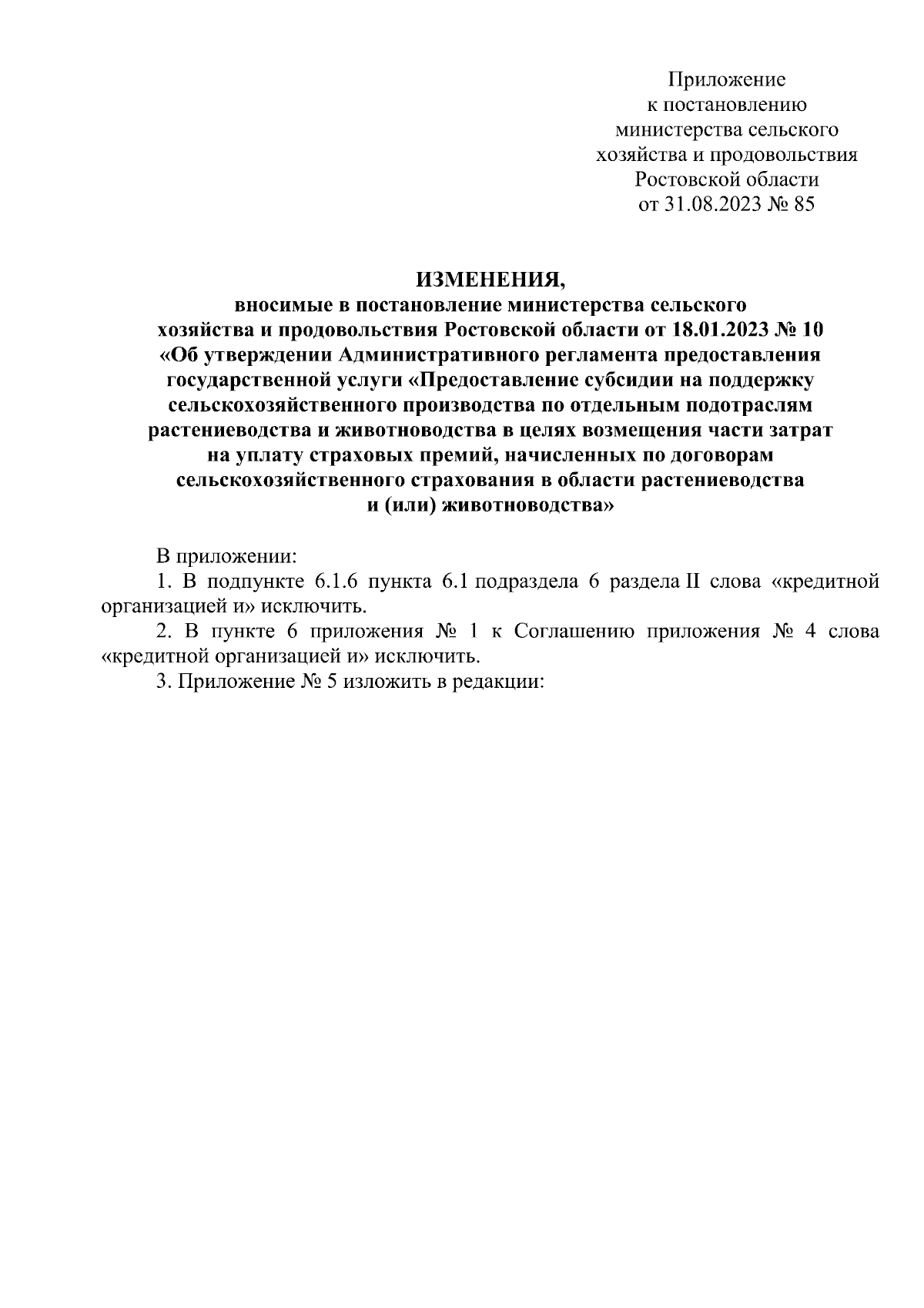 Приложение
к постановлению
министерства сельского
хозяйства и продовольствия
Ростовской области
от 31.08.2023 № 85

ИЗМЕНЕНИЯ,
вносимые в постановление министерства сельского хозяйства и продовольствия Ростовской области от 18.01.2023 № 10 «Об утверждении Административного регламента предоставления государственной услуги «Предоставление субсидии на поддержку сельскохозяйственного производства по отдельным подотраслям растениеводства и животноводства в целях возмещения части затрат на уплату страховых премий, начисленных по договорам сельскохозяйственного страхования в области растениеводства и (или) животноводства»

В приложении:

1. В подпункте 6.1.6 пункта 6.1 подраздела 6 раздела II слова «кредитной организацией и» исключить.

2. В пункте 6 приложения № 1 к Соглашению приложения № 4 слова «кредитной организацией и» исключить.

3. Приложение № 5 изложить в редакции: